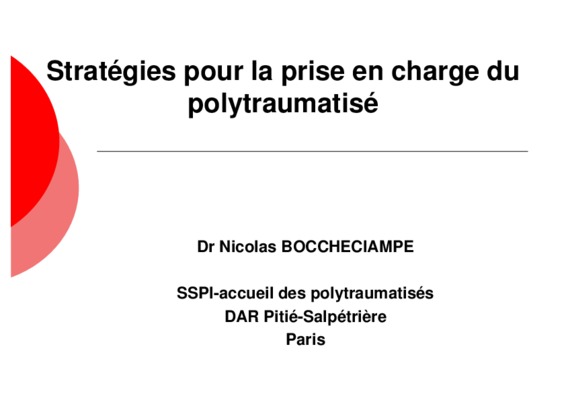 Stratégies pour la prise en charge du polytraumatisé

Dr Nicolas BOCCHECIAMPE

SSPI-accueil des polytraumatisés
DAR Pitié-Salpétrière
Paris